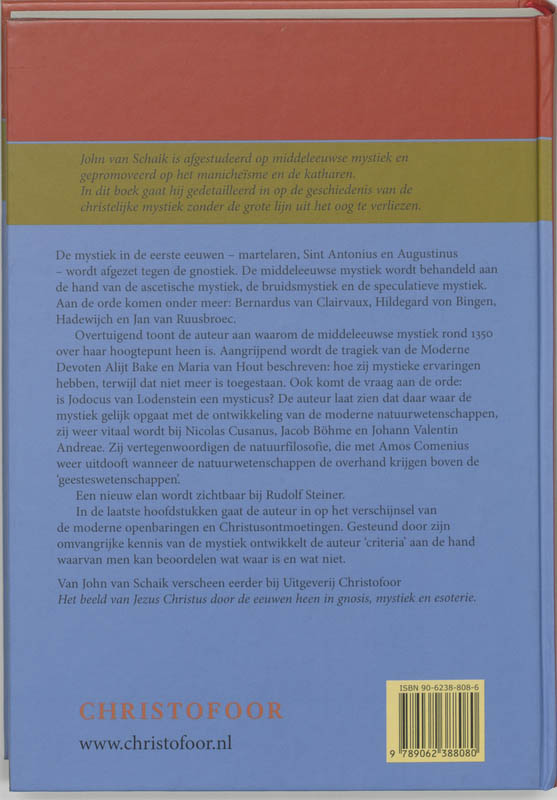 John van Schaik is afgestudeerd op middeleeuwse mystiek en gepromoveerd op het manicheïsme en de katharen.
In dit boek gaat hij gedetailleerd in op de geschiedenis van de christelijke mystiek zonder de grote lijn uit het oog te verliezen.

De mystiek in de eerste eeuwen – martelaren, Sint Antonius en Augustinus – wordt afgezet tegen de gnostiek. De middeleeuwse mystiek wordt behandeld aan de hand van de ascetische mystiek, de bruidsmystiek en de speculatieve mystiek. Aan de orde komen onder meer: Bernardus van Clairvaux, Hildegard von Bingen, Hadewijch en Jan van Ruusbroec.

Overtuigend toont de auteur aan waarom de middeleeuwse mystiek rond 1350 over haar hoogtepunt heen is. Aangrijpend wordt de tragiek van de Moderne Devoten Alijt Bake en Maria van Hout beschreven: hoe zij mystieke ervaringen hebben, terwijl dat niet meer is toegestaan. Ook komt de vraag aan de orde: is Jodocus van Lodenstein een mysticus? De auteur laat zien dat daar waar de mystiek gelijk opgaat met de ontwikkeling van de moderne natuurwetenschappen, zij weer vitaal wordt bij Nicolas Cusanus, Jacob Böhme en Johann Valentin Andreae. Zij vertegenwoordigen de natuurfilosofie, die met Amos Comenius weer uitdooft wanneer de natuurwetenschappen de overhand krijgen boven de 'geesteswetenschappen'.

Een nieuw elan wordt zichtbaar bij Rudolf Steiner.

In de laatste hoofdstukken gaat de auteur in op het verschijnsel van de moderne openbaringen en Christusontmoetingen. Gesteund door zijn omvangrijke kennis van de mystiek ontwikkelt de auteur 'criteria' aan de hand waarvan men kan beoordelen wat waar is en wat niet.

Van John van Schaik verscheen eerder bij Uitgeverij Christofoor
Het beeld van Jezus Christus door de eeuwen heen in gnosis, mystiek en esoterie.

CHRISTOFOOR
www.christofoor.nl

ISBN 90-6238-808-6
9 789062 388080